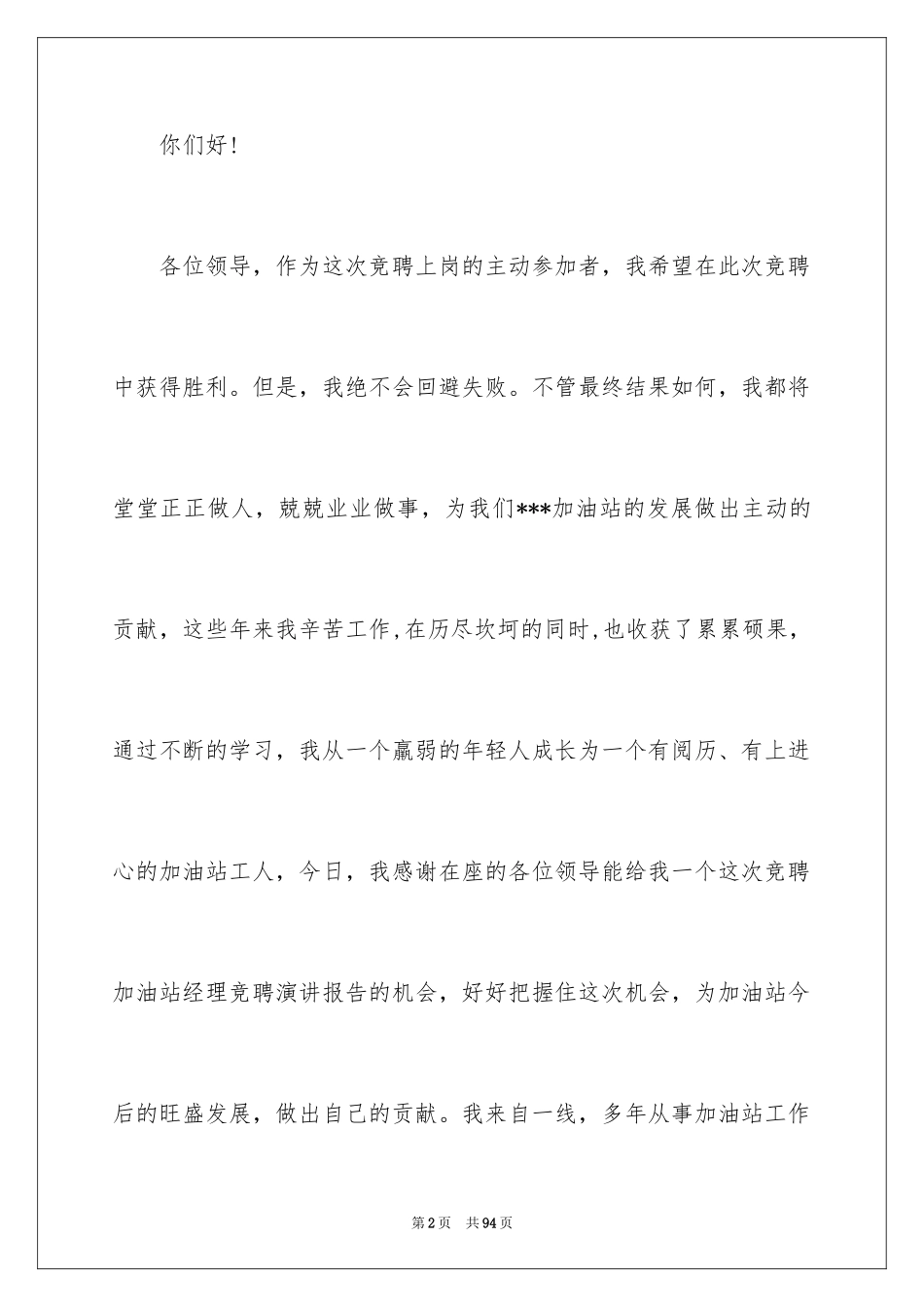 你们好！

各位领导，作为这次竞聘上岗的主动参加者，我希望在此次竞聘中获得胜利。但是，我绝不会回避失败。不管最终结果如何，我都将堂堂正正做人，兢兢业业做事，为我们***加油站的发展做出主动的贡献，这些年来我辛苦工作，在历尽坎坷的同时，也收获了累累硕果，通过不断的学习，我从一个羸弱的年轻人成长为一个有阅历、有上进心的加油站工人，今日，我感谢在座的各位领导能给我一个这次竞聘加油站经理竞聘演讲报告的机会，好好把握住这次机会，为加油站今后的旺盛发展，做出自己的贡献。我来自一线，多年从事加油站工作

第2页 共94页